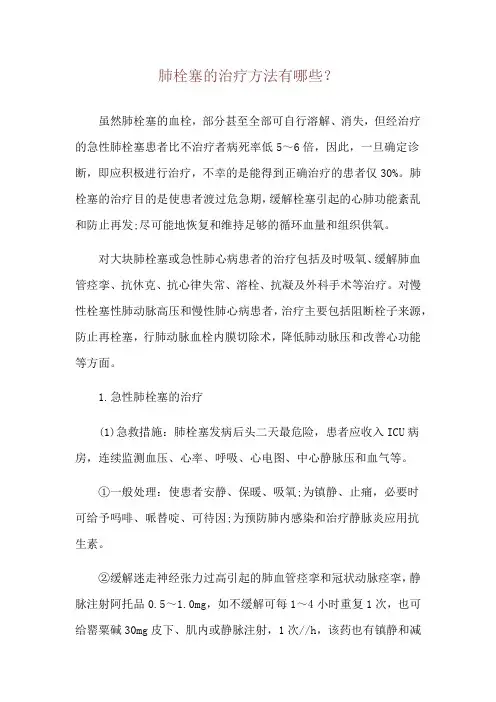 肺栓塞的治疗方法有哪些?

虽然肺栓塞的血栓，部分甚至全部可自行溶解、消失，但经治疗的急性肺栓塞患者比不治疗者病死率低 5～6 倍，因此，一旦确定诊断，即应积极进行治疗，不幸的是能得到正确治疗的患者仅 30%。肺栓塞的治疗目的是使患者渡过危急期，缓解栓塞引起的心肺功能紊乱和防止再发;尽可能地恢复和维持足够的循环血量和组织供氧。

对大块肺栓塞或急性肺心病患者的治疗包括及时吸氧、缓解肺血管痉挛、抗休克、抗心律失常、溶栓、抗凝及外科手术等治疗。对慢性栓塞性肺动脉高压和慢性肺心病患者，治疗主要包括阻断栓子来源，防止再栓塞，行肺动脉血栓内膜切除术，降低肺动脉压和改善心功能等方面。

1.急性肺栓塞的治疗

(1)急救措施：肺栓塞发病后头二天最危险，患者应收入 ICU 病房，连续监测血压、心率、呼吸、心电图、中心静脉压和血气等。

①一般处理：使患者安静、保暖、吸氧;为镇静、止痛，必要时可给予吗啡、哌替啶、可待因;为预防肺内感染和治疗静脉炎应用抗生素。

②缓解迷走神经张力过高引起的肺血管痉挛和冠状动脉痉挛，静脉注射阿托品 0.5～1.0mg，如不缓解可每 1～4 小时重复 1 次，也可给罂粟碱 30mg 皮下、肌内或静脉注射，1 次//h，该药也有镇静和减